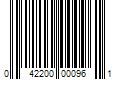 0 42200 00096 1